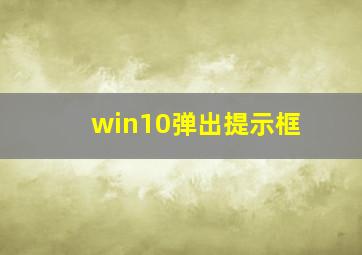 win10弹出提示框